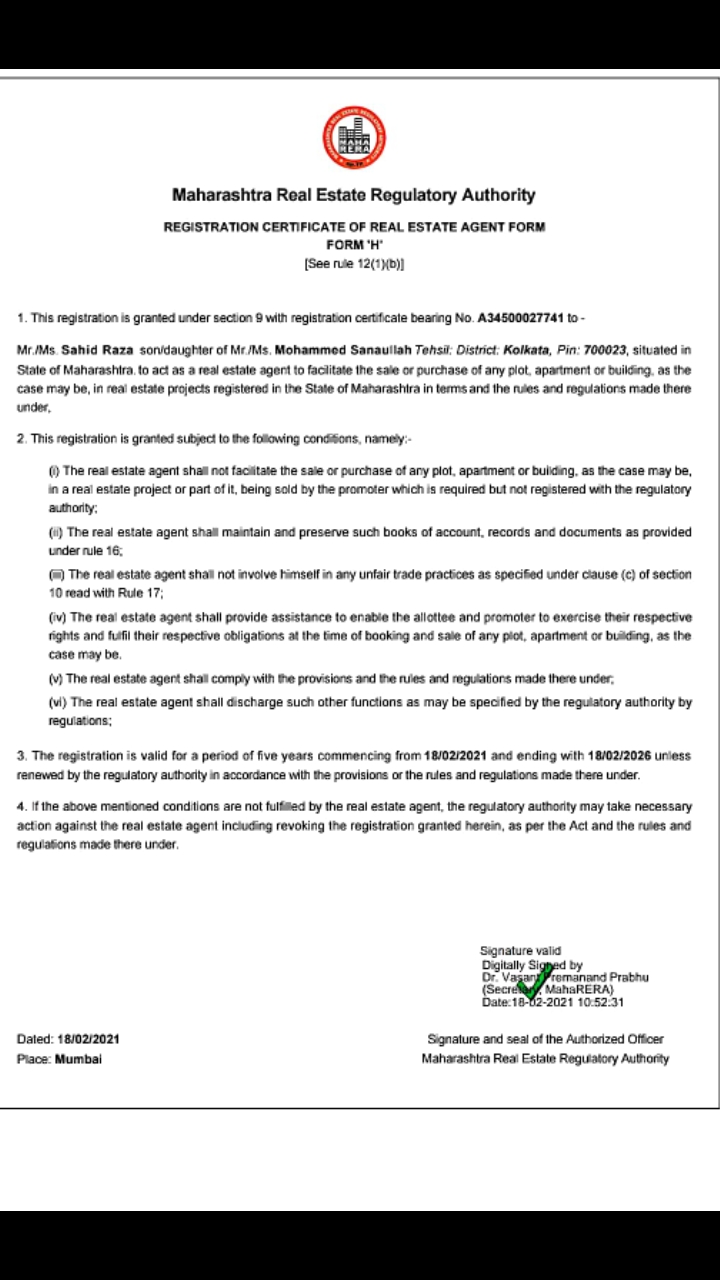 MAHA RERA

Maharashtra Real Estate Regulatory Authority

REGISTRATION CERTIFICATE OF REAL ESTATE AGENT FORM
FORM 'H'
[See rule 12(1)(b)]

1. This registration is granted under section 9 with registration certificate bearing No. A34500027741 to -

Mr./Ms. Sahid Raza son/daughter of Mr./Ms. Mohammed Sanaullah Tehsil: District: Kolkata, Pin: 700023, situated in State of Maharashtra. to act as a real estate agent to facilitate the sale or purchase of any plot, apartment or building, as the case may be, in real estate projects registered in the State of Maharashtra in terms and the rules and regulations made there under,

2. This registration is granted subject to the following conditions, namely:-

(i) The real estate agent shall not facilitate the sale or purchase of any plot, apartment or building, as the case may be, in a real estate project or part of it, being sold by the promoter which is required but not registered with the regulatory authority;

(ii) The real estate agent shall maintain and preserve such books of account, records and documents as provided under rule 16;

(iii) The real estate agent shall not involve himself in any unfair trade practices as specified under clause (c) of section 10 read with Rule 17;

(iv) The real estate agent shall provide assistance to enable the allottee and promoter to exercise their respective rights and fulfil their respective obligations at the time of booking and sale of any plot, apartment or building, as the case may be.

(v) The real estate agent shall comply with the provisions and the rules and regulations made there under;

(vi) The real estate agent shall discharge such other functions as may be specified by the regulatory authority by regulations;

3. The registration is valid for a period of five years commencing from 18/02/2021 and ending with 18/02/2026 unless renewed by the regulatory authority in accordance with the provisions or the rules and regulations made there under.

4. If the above mentioned conditions are not fulfilled by the real estate agent, the regulatory authority may take necessary action against the real estate agent including revoking the registration granted herein, as per the Act and the rules and regulations made there under.

Signature valid
Digitally Signed by
Dr. Vasant Premanand Prabhu
(Secretary, MahaRERA)
Date:18-02-2021 10:52:31

Dated: 18/02/2021
Place: Mumbai

Signature and seal of the Authorized Officer
Maharashtra Real Estate Regulatory Authority